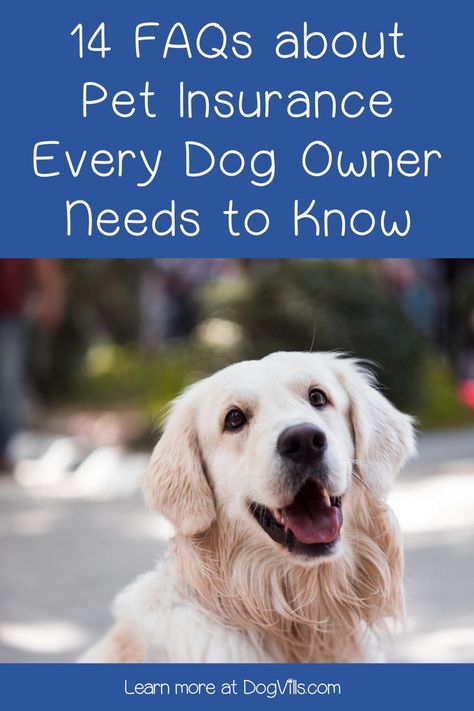 14 FAQs about Pet Insurance Every Dog Owner Needs to Know

Learn more at DogVills.com